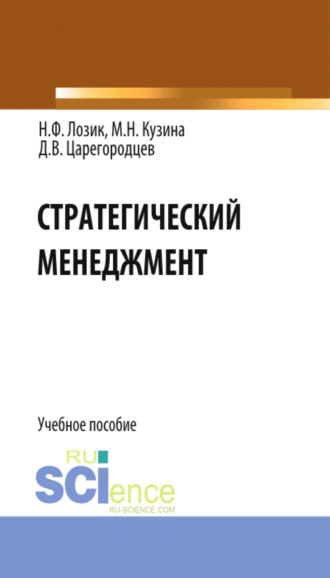 Н.Ф. Лозик, М.Н. Кузина
Д.В. Царегородцев

СТРАТЕГИЧЕСКИЙ МЕНЕДЖМЕНТ

Учебное пособие

RU
SCIence
RU-SCIENCE.COM